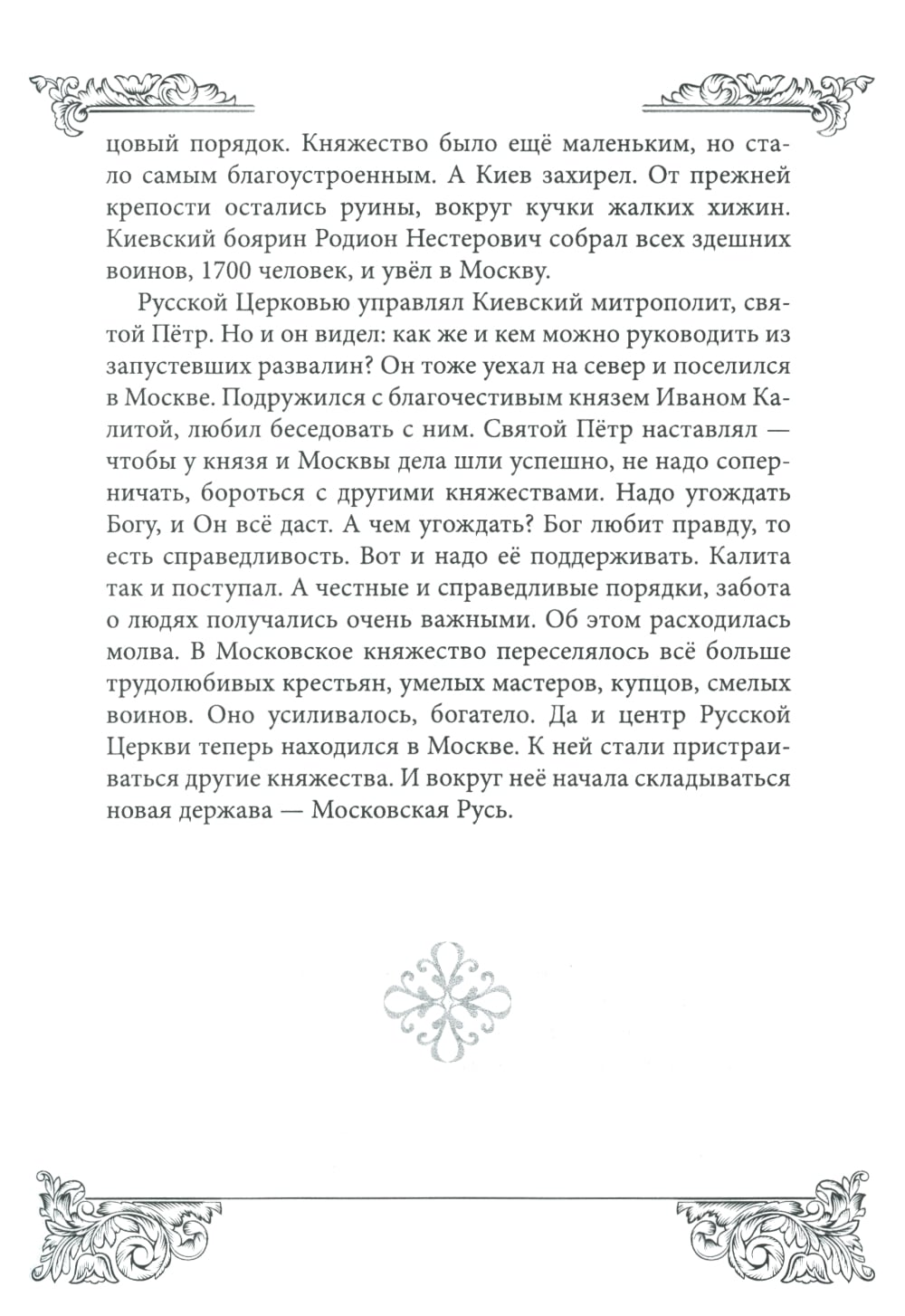 цовый порядок. Княжество было ещё маленьким, но стало самым благоустроенным. А Киев захирел. От прежней крепости остались руины, вокруг кучки жалких хижин. Киевский боярин Родион Нестерович собрал всех здешних воинов, 1700 человек, и увёл в Москву.

Русской Церковью управлял Киевский митрополит, святой Пётр. Но и он видел: как же и кем можно руководить из запустевших развалин? Он тоже уехал на север и поселился в Москве. Подружился с благочестивым князем Иваном Калитой, любил беседовать с ним. Святой Пётр наставлял — чтобы у князя и Москвы дела шли успешно, не надо соперничать, бороться с другими княжествами. Надо угождать Богу, и Он всё даст. А чем угождать? Бог любит правду, то есть справедливость. Вот и надо её поддерживать. Калита так и поступал. А честные и справедливые порядки, забота о людях получались очень важными. Об этом расходилась молва. В Московское княжество переселялось всё больше трудолюбивых крестьян, умелых мастеров, купцов, смелых воинов. Оно усиливалось, богатело. Да и центр Русской Церкви теперь находился в Москве. К ней стали пристраиваться другие княжества. И вокруг неё начала складываться новая держава — Московская Русь.